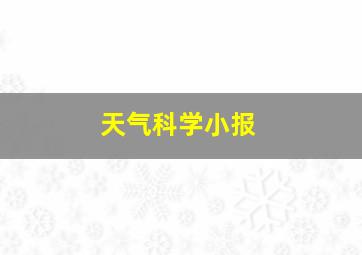 天气科学小报